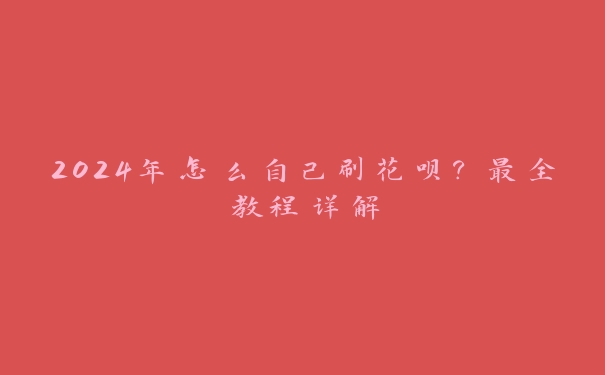 2024年怎么自己刷花呗？最全教程详解